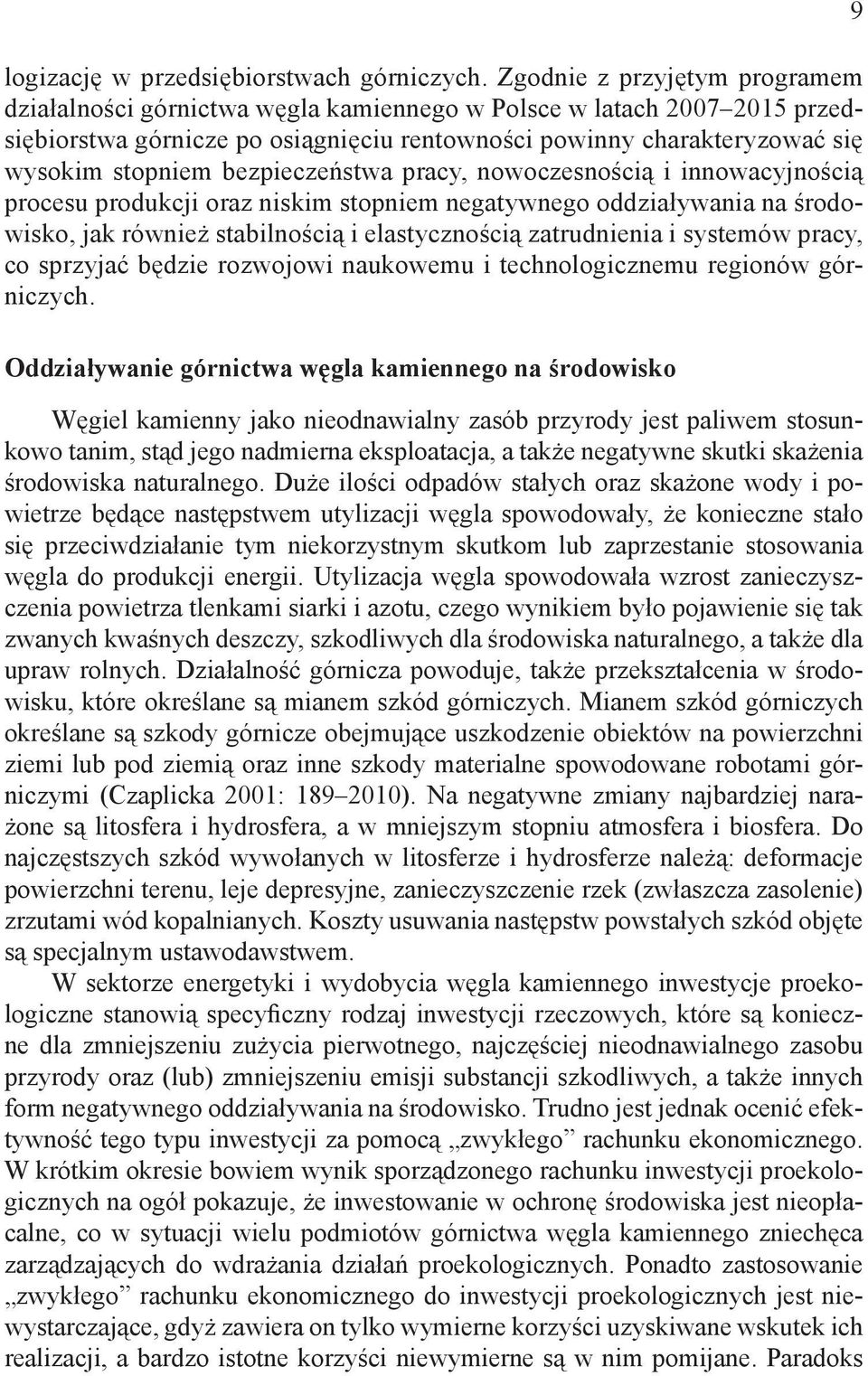 9

logizację w przedsiębiorstwach górniczych. Zgodnie z przyjętym programem działalności górnictwa węgla kamiennego w Polsce w latach 2007–2015 przedsiębiorstwa górnicze po osiągnięciu rentowności powinny charakteryzować się wysokim stopniem bezpieczeństwa pracy, nowoczesnością i innowacyjnością procesu produkcji oraz niskim stopniem negatywnego oddziaływania na środowisko, jak również stabilnością i elastycznością zatrudnienia i systemów pracy, co sprzyjać będzie rozwojowi naukowemu i technologicznemu regionów górniczych.

Oddziaływanie górnictwa węgla kamiennego na środowisko

Węgiel kamienny jako nieodnawialny zasób przyrody jest paliwem stosunkowo tanim, stąd jego nadmierna eksploatacja, a także negatywne skutki skażenia środowiska naturalnego. Duże ilości odpadów stałych oraz skażone wody i powietrze będące następstwem utylizacji węgla spowodowały, że konieczne stało się przeciwdziałanie tym niekorzystnym skutkom lub zaprzestanie stosowania węgla do produkcji energii. Utylizacja węgla spowodowała wzrost zanieczyszczenia powietrza tlenkami siarki i azotu, czego wynikiem było pojawienie się tak zwanych kwaśnych deszczy, szkodliwych dla środowiska naturalnego, a także dla upraw rolnych. Działalność górnicza powoduje, także przekształcenia w środowisku, które określane są mianem szkód górniczych. Mianem szkód górniczych określane są szkody górnicze obejmujące uszkodzenie obiektów na powierzchni ziemi lub pod ziemią oraz inne szkody materialne spowodowane robotami górniczymi (Czaplicka 2001: 189–2010). Na negatywne zmiany najbardziej narażone są litosfera i hydrosfera, a w mniejszym stopniu atmosfera i biosfera. Do najczęstszych szkód wywołanych w litosferze i hydrosferze należą: deformacje powierzchni terenu, leje depresyjne, zanieczyszczenie rzek (zwłaszcza zasolenie) zrzutami wód kopalnianych. Koszty usuwania następstw powstałych szkód objęte są specjalnym ustawodawstwem.

W sektorze energetyki i wydobycia węgla kamiennego inwestycje proekologiczne stanowią specyficzny rodzaj inwestycji rzeczowych, które są konieczne dla zmniejszeniu zużycia pierwotnego, najczęściej nieodnawialnego zasobu przyrody oraz (lub) zmniejszeniu emisji substancji szkodliwych, a także innych form negatywnego oddziaływania na środowisko. Trudno jest jednak ocenić efektywność tego typu inwestycji za pomocą „zwykłego” rachunku ekonomicznego. W krótkim okresie bowiem wynik sporządzonego rachunku inwestycji proekologicznych na ogół pokazuje, że inwestowanie w ochronę środowiska jest nieopłacalne, co w sytuacji wielu podmiotów górnictwa węgla kamiennego zniechęca zarządzających do wdrażania działań proekologicznych. Ponadto zastosowanie „zwykłego” rachunku ekonomicznego do inwestycji proekologicznych jest niewystarczające, gdyż zawiera on tylko wymierne korzyści uzyskiwane wskutek ich realizacji, a bardzo istotne korzyści niewymierne są w nim pomijane. Paradoks